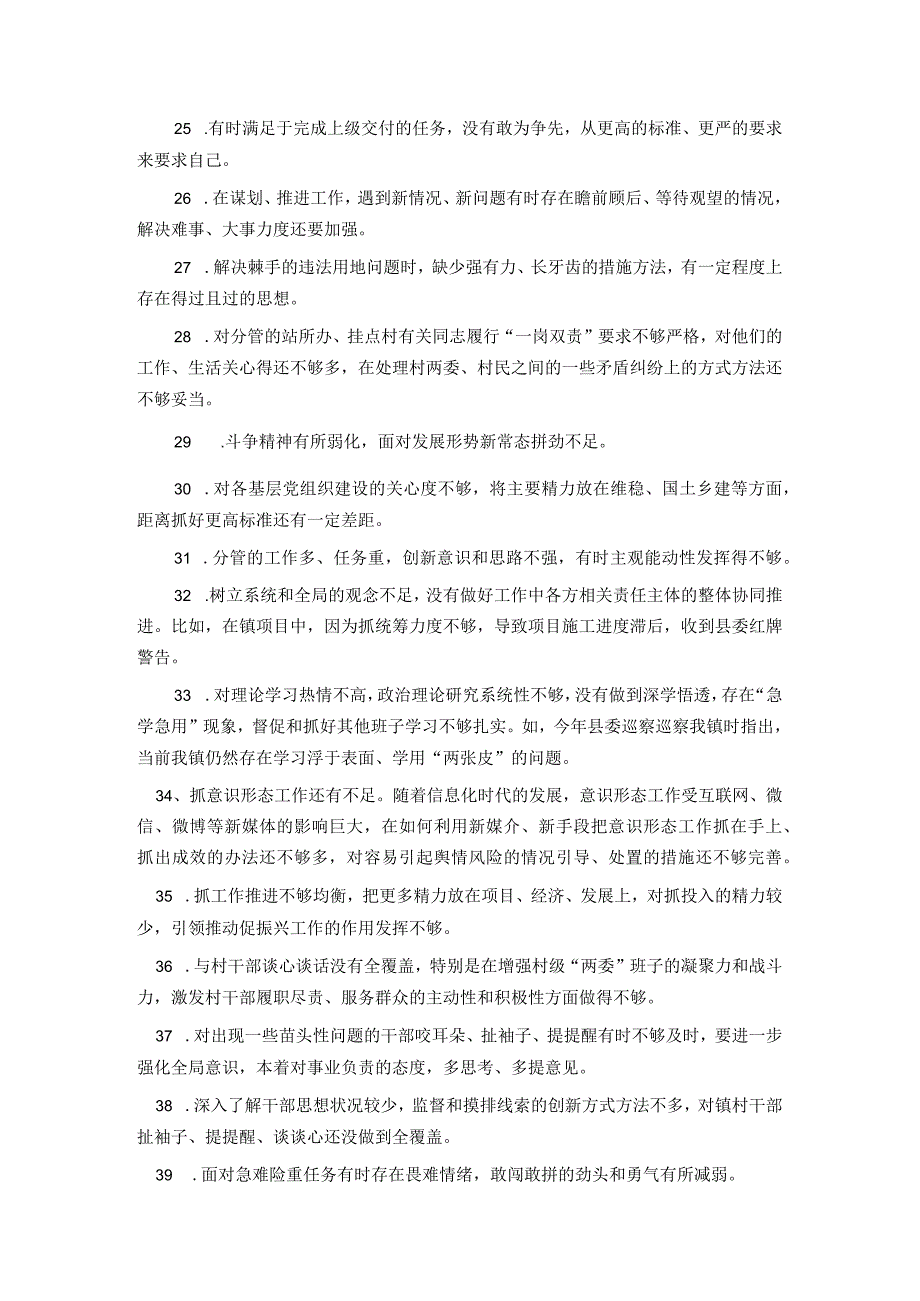 25 .有时满足于完成上级交付的任务，没有敢为争先，从更高的标准、更严的要求来要求自己。

26 .在谋划、推进工作，遇到新情况、新问题有时存在瞻前顾后、等待观望的情况，解决难事、大事力度还要加强。

27 .解决棘手的违法用地问题时，缺少强有力、长牙齿的措施方法，有一定程度上存在得过且过的思想。

28 .对分管的站所办、挂点村有关同志履行“一岗双责”要求不够严格，对他们的工作、生活关心得还不够多，在处理村两委、村民之间的一些矛盾纠纷上的方式方法还不够妥当。

29 .斗争精神有所弱化，面对发展形势新常态拼劲不足。

30 .对各基层党组织建设的关心度不够，将主要精力放在维稳、国土乡建等方面，距离抓好更高标准还有一定差距。

31 .分管的工作多、任务重，创新意识和思路不强，有时主观能动性发挥得不够。

32 .树立系统和全局的观念不足，没有做好工作中各方相关责任主体的整体协同推进。比如，在镇项目中，因为抓统筹力度不够，导致项目施工进度滞后，收到县委红牌警告。

33 .对理论学习热情不高，政治理论研究系统性不够，没有做到深学悟透，存在“急学急用”现象，督促和抓好其他班子学习不够扎实。如，今年县委巡察巡察我镇时指出，当前我镇仍然存在学习浮于表面、学用“两张皮”的问题。

34、抓意识形态工作还有不足。随着信息化时代的发展，意识形态工作受互联网、微信、微博等新媒体的影响巨大，在如何利用新媒介、新手段把意识形态工作抓在手上、抓出成效的办法还不够多，对容易引起舆情风险的情况引导、处置的措施还不够完善。

35 .抓工作推进不够均衡，把更多精力放在项目、经济、发展上，对抓投入的精力较少，引领推动促振兴工作的作用发挥不够。

36 .与村干部谈心谈话没有全覆盖，特别是在增强村级“两委”班子的凝聚力和战斗力，激发村干部履职尽责、服务群众的主动性和积极性方面做得不够。

37 .对出现一些苗头性问题的干部咬耳朵、扯袖子、提提醒有时不够及时，要进一步强化全局意识，本着对事业负责的态度，多思考、多提意见。

38 .深入了解干部思想状况较少，监督和摸排线索的创新方式方法不多，对镇村干部扯袖子、提提醒、谈谈心还没做到全覆盖。

39 .面对急难险重任务有时存在畏难情绪，敢闯敢拼的劲头和勇气有所减弱。